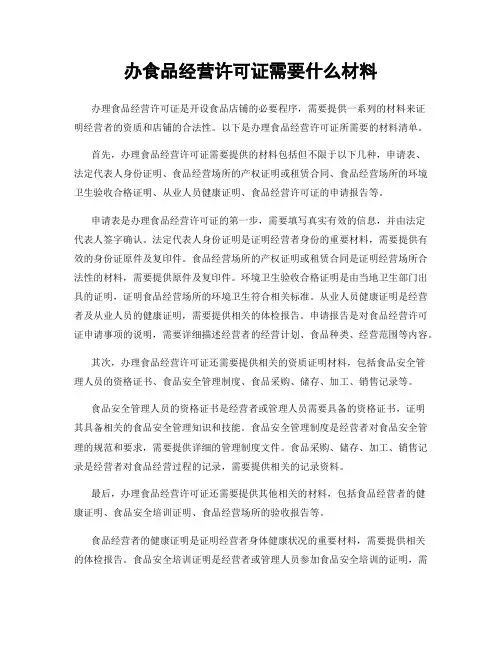 办食品经营许可证需要什么材料

办理食品经营许可证是开设食品店铺的必要程序，需要提供一系列的材料来证明经营者的资质和店铺的合法性。以下是办理食品经营许可证所需要的材料清单。

首先，办理食品经营许可证需要提供的材料包括但不限于以下几种，申请表、法定代表人身份证明、食品经营场所的产权证明或租赁合同、食品经营场所的环境卫生验收合格证明、从业人员健康证明、食品经营许可证的申请报告等。

申请表是办理食品经营许可证的第一步，需要填写真实有效的信息，并由法定代表人签字确认。法定代表人身份证明是证明经营者身份的重要材料，需要提供有效的身份证原件及复印件。食品经营场所的产权证明或租赁合同是证明经营场所合法性的材料，需要提供原件及复印件。环境卫生验收合格证明是由当地卫生部门出具的证明，证明食品经营场所的环境卫生符合相关标准。从业人员健康证明是经营者及从业人员的健康证明，需要提供相关的体检报告。申请报告是对食品经营许可证申请事项的说明，需要详细描述经营者的经营计划、食品种类、经营范围等内容。

其次，办理食品经营许可证还需要提供相关的资质证明材料，包括食品安全管理人员的资格证书、食品安全管理制度、食品采购、储存、加工、销售记录等。

食品安全管理人员的资格证书是经营者或管理人员需要具备的资格证书，证明其具备相关的食品安全管理知识和技能。食品安全管理制度是经营者对食品安全管理的规范和要求，需要提供详细的管理制度文件。食品采购、储存、加工、销售记录是经营者对食品经营过程的记录，需要提供相关的记录资料。

最后，办理食品经营许可证还需要提供其他相关的材料，包括食品经营者的健康证明、食品安全培训证明、食品经营场所的验收报告等。

食品经营者的健康证明是证明经营者身体健康状况的重要材料，需要提供相关的体检报告。食品安全培训证明是经营者或管理人员参加食品安全培训的证明，需